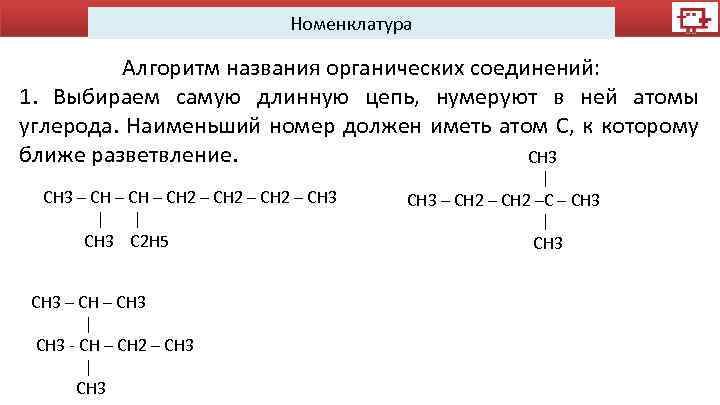 Номенклатура

Алгоритм названия органических соединений:
1. Выбираем самую длинную цепь, нумеруют в ней атомы углерода. Наименьший номер должен иметь атом С, к которому ближе разветвление.

CH3 – CH – CH – CH2 – CH2 – CH2 – CH3
| |
CH3 C2H5

CH3
|
CH3 – CH2 – CH2 –C – CH3
|
CH3

CH3 – CH – CH3
|
CH3 - CH – CH2 – CH3
|
CH3